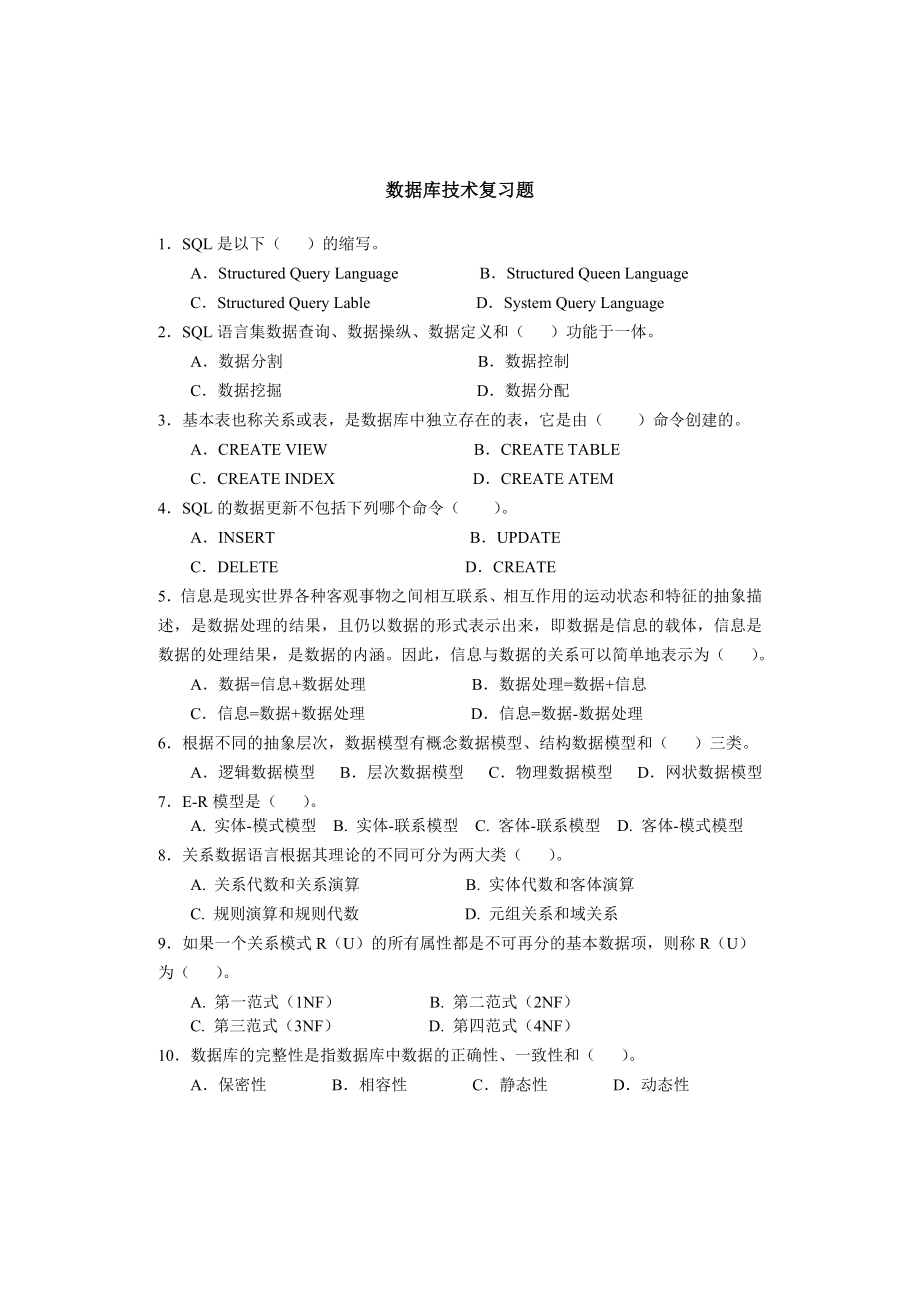 数据库技术复习题

1．SQL 是以下（　　）的缩写。

A．Structured Query Language　　B．Structured Queen Language

C．Structured Query Lable　　D．System Query Language

2．SQL 语言集数据查询、数据操纵、数据定义和（　　）功能于一体。

A．数据分割　　B．数据控制

C．数据挖掘　　D．数据分配

3．基本表也称关系或表，是数据库中独立存在的表，它是由（　　）命令创建的。

A．CREATE VIEW　　B．CREATE TABLE

C．CREATE INDEX　　D．CREATE ATEM

4．SQL 的数据更新不包括下列哪个命令（　　）。

A．INSERT　　B．UPDATE

C．DELETE　　D．CREATE

5．信息是现实世界各种客观事物之间相互联系、相互作用的运动状态和特征的抽象描述，是数据处理的结果，且仍以数据的形式表示出来，即数据是信息的载体，信息是数据的处理结果，是数据的内涵。因此，信息与数据的关系可以简单地表示为（　　）。

A．数据=信息+数据处理　　B．数据处理=数据+信息

C．信息=数据+数据处理　　D．信息=数据-数据处理

6．根据不同的抽象层次，数据模型有概念数据模型、结构数据模型和（　　）三类。

A．逻辑数据模型　B．层次数据模型　C．物理数据模型　D．网状数据模型

7．E-R 模型是（　　）。

A. 实体-模式模型　B. 实体-联系模型　C. 客体-联系模型　D. 客体-模式模型

8．关系数据语言根据其理论的不同可分为两大类（　　）。

A. 关系代数和关系演算　　B. 实体代数和客体演算

C. 规则演算和规则代数　　D. 元组关系和域关系

9．如果一个关系模式 R（U）的所有属性都是不可再分的基本数据项，则称 R（U）为（　　）。

A. 第一范式（1NF）　　B. 第二范式（2NF）

C. 第三范式（3NF）　　D. 第四范式（4NF）

10．数据库的完整性是指数据库中数据的正确性、一致性和（　　）。

A．保密性　B．相容性　C．静态性　D．动态性